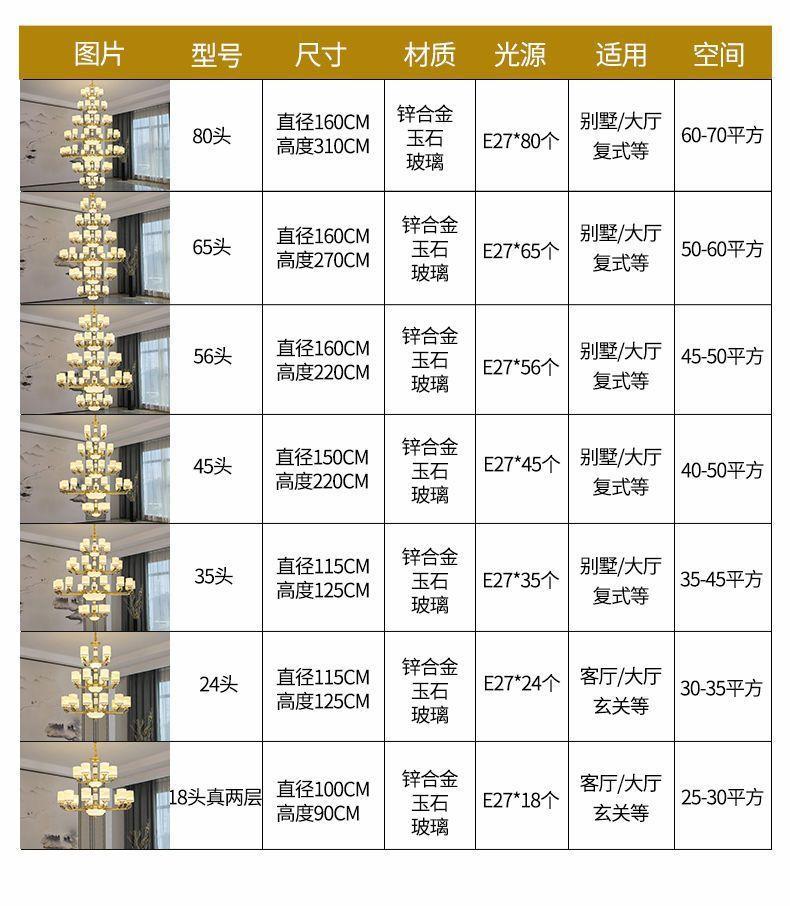 | 图片 | 型号 | 尺寸 | 材质 | 光源 | 适用 | 空间 |
|---|---|---|---|---|---|---|
|  | 80头 | 直径160CM 高度310CM | 锌合金 玉石 玻璃 | E27*80个 | 别墅/大厅 复式等 | 60-70平方 |
|  | 65头 | 直径160CM 高度270CM | 锌合金 玉石 玻璃 | E27*65个 | 别墅/大厅 复式等 | 50-60平方 |
|  | 56头 | 直径160CM 高度220CM | 锌合金 玉石 玻璃 | E27*56个 | 别墅/大厅 复式等 | 45-50平方 |
|  | 45头 | 直径150CM 高度220CM | 锌合金 玉石 玻璃 | E27*45个 | 别墅/大厅 复式等 | 40-50平方 |
|  | 35头 | 直径115CM 高度125CM | 锌合金 玉石 玻璃 | E27*35个 | 别墅/大厅 复式等 | 35-45平方 |
|  | 24头 | 直径115CM 高度125CM | 锌合金 玉石 玻璃 | E27*24个 | 客厅/大厅 玄关等 | 30-35平方 |
|  | 18头真两层 | 直径100CM 高度90CM | 锌合金 玉石 玻璃 | E27*18个 | 客厅/大厅 玄关等 | 25-30平方 |